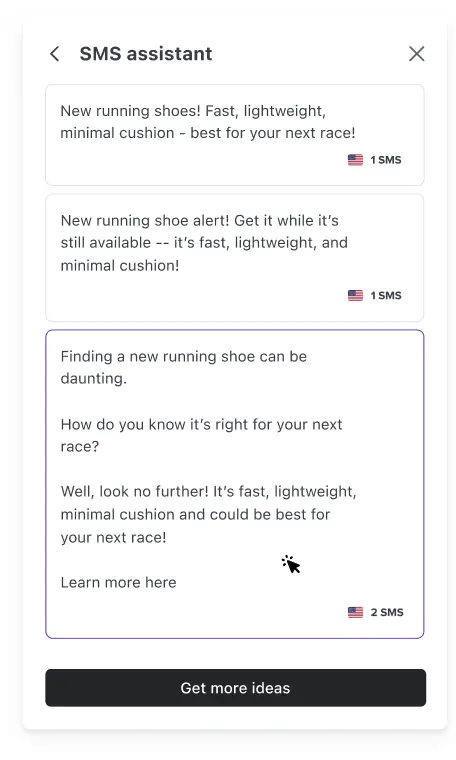 SMS assistant

New running shoes! Fast, lightweight, minimal cushion - best for your next race!

1 SMS

New running shoe alert! Get it while it's still available -- it's fast, lightweight, and minimal cushion!

1 SMS

Finding a new running shoe can be daunting.

How do you know it's right for your next race?

Well, look no further! It's fast, lightweight, minimal cushion and could be best for your next race!

Learn more here

2 SMS

Get more ideas